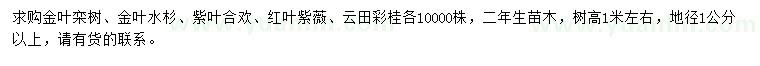 求购金叶栾树、金叶水杉、紫叶合欢、红叶紫薇、云田彩桂各10000株，二年生苗木，树高1米左右，地径1公分以上，请有货的联系。